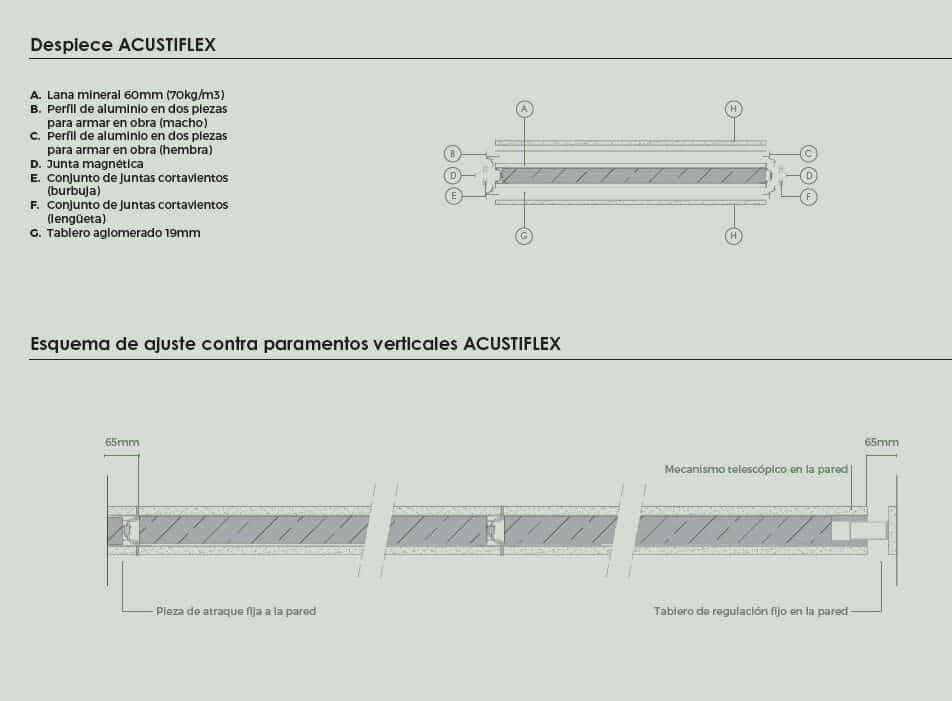 Despiece ACUSTIFLEX

A. Lana mineral 60mm (70kg/m3)
B. Perfil de aluminio en dos piezas para armar en obra (macho)
C. Perfil de aluminio en dos piezas para armar en obra (hembra)
D. Junta magnética
E. Conjunto de juntas cortavientos (burbuja)
F. Conjunto de juntas cortavientos (lengüeta)
G. Tablero aglomerado 19mm

A
H
B
C
D
D
E
F
G
H

Esquema de ajuste contra paramentos verticales ACUSTIFLEX

65mm
65mm
Mecanismo telescópico en la pared
Pieza de atraque fija a la pared
Tablero de regulación fijo en la pared